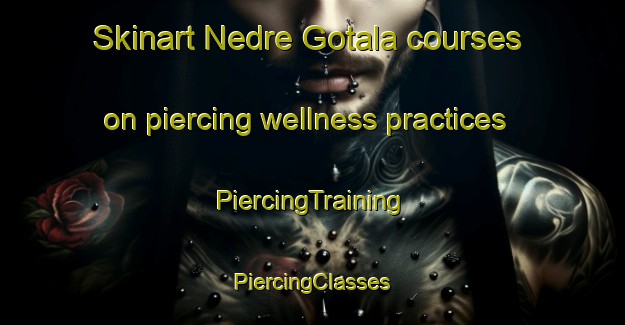 Skinart Nedre Gotala courses on piercing wellness practices

PiercingTraining

PiercingClasses